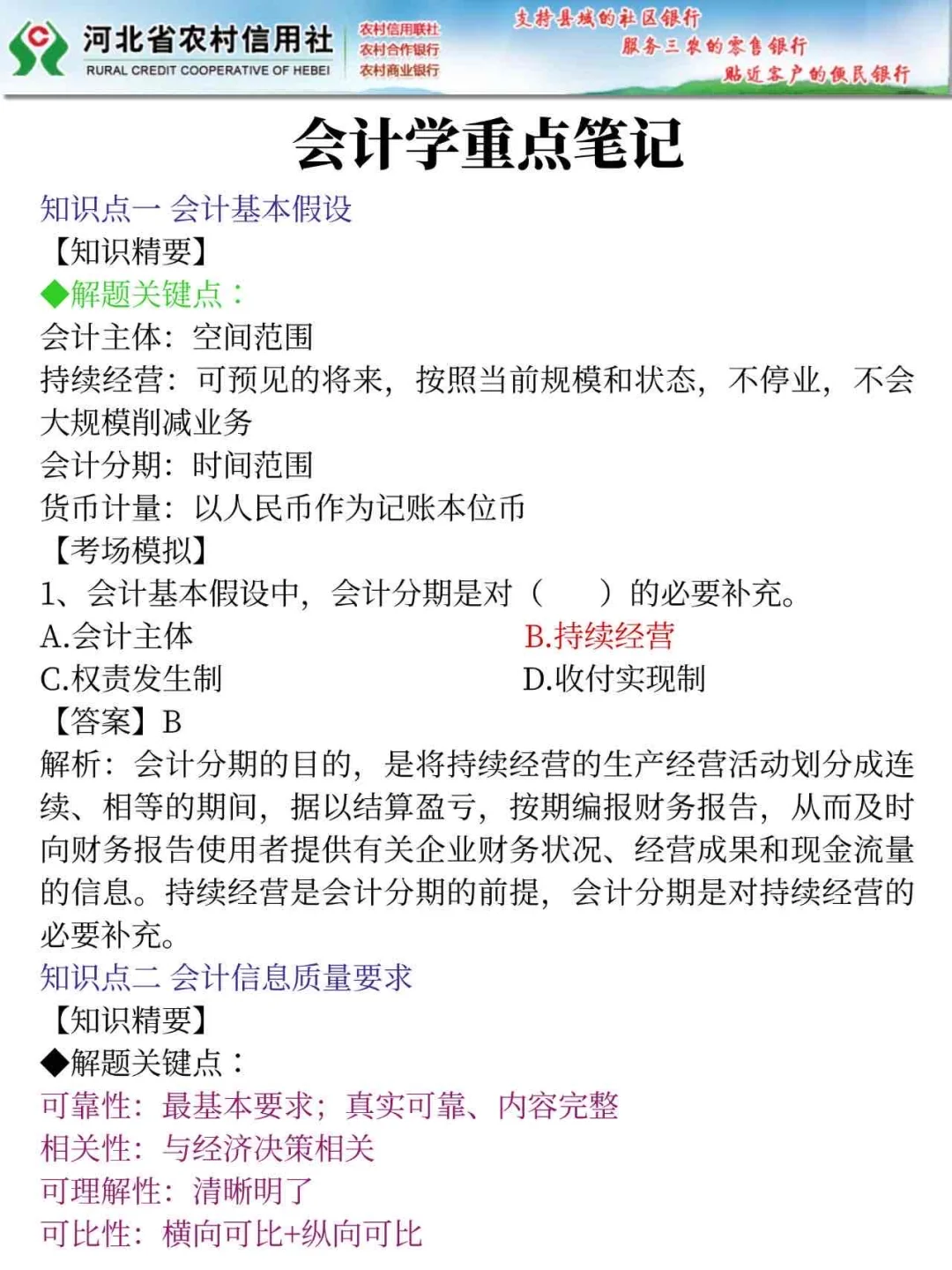 河北省农村信用社
RURAL CREDIT COOPERATIVE OF HEBEI

农村信用联社
农村合作银行
农村商业银行

支持县域的社区银行
服务三农的零售银行
贴近客户的便民银行

会计学重点笔记

知识点一 会计基本假设

【知识精要】

◆解题关键点：

会计主体：空间范围

持续经营：可预见的将来，按照当前规模和状态，不停业，不会大规模削减业务

会计分期：时间范围

货币计量：以人民币作为记账本位币

【考场模拟】

1、会计基本假设中，会计分期是对（ ）的必要补充。

A.会计主体 B.持续经营
C.权责发生制 D.收付实现制

【答案】B

解析：会计分期的目的，是将持续经营的生产经营活动划分成连续、相等的期间，据以结算盈亏，按期编报财务报告，从而及时向财务报告使用者提供有关企业财务状况、经营成果和现金流量的信息。持续经营是会计分期的前提，会计分期是对持续经营的必要补充。

知识点二 会计信息质量要求

【知识精要】

◆解题关键点：

可靠性：最基本要求；真实可靠、内容完整

相关性：与经济决策相关

可理解性：清晰明了

可比性：横向可比+纵向可比